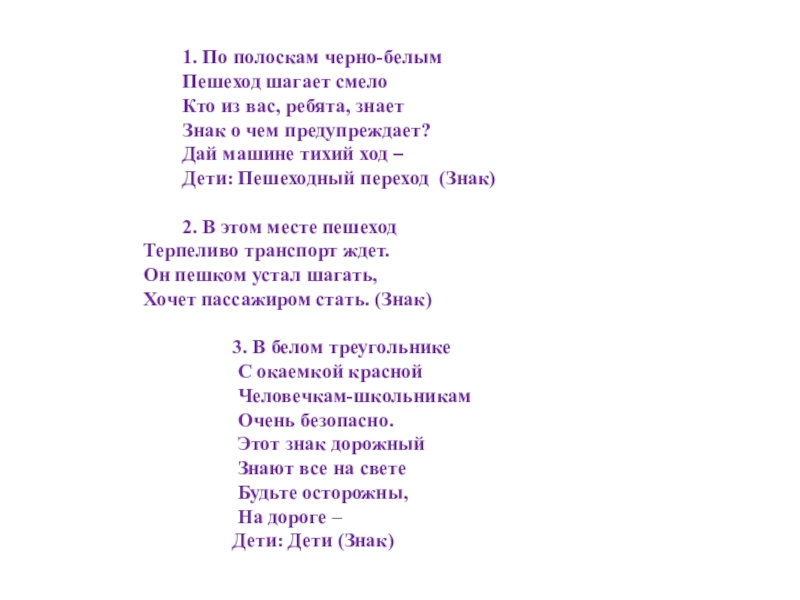 1. По полоскам черно-белым
Пешеход шагает смело
Кто из вас, ребята, знает
Знак о чем предупреждает?
Дай машине тихий ход –
Дети: Пешеходный переход (Знак)

2. В этом месте пешеход
Терпеливо транспорт ждет.
Он пешком устал шагать,
Хочет пассажиром стать. (Знак)

3. В белом треугольнике
С окаемкой красной
Человечкам-школьникам
Очень безопасно.
Этот знак дорожный
Знают все на свете
Будьте осторожны,
На дороге –
Дети: Дети (Знак)